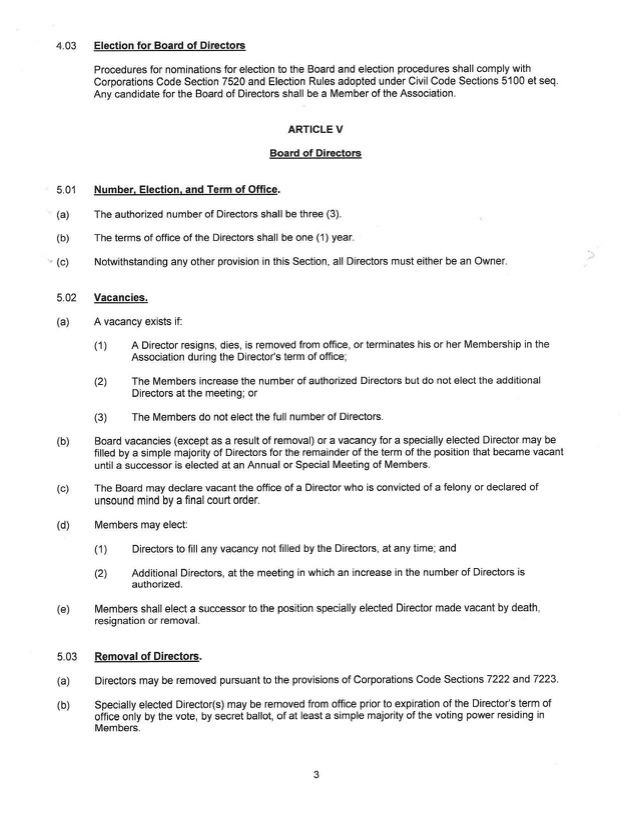 4.03 Election for Board of Directors

Procedures for nominations for election to the Board and election procedures shall comply with Corporations Code Section 7520 and Election Rules adopted under Civil Code Sections 5100 et seq. Any candidate for the Board of Directors shall be a Member of the Association.

ARTICLE V

Board of Directors

5.01 Number, Election, and Term of Office.

(a) The authorized number of Directors shall be three (3).

(b) The terms of office of the Directors shall be one (1) year.

(c) Notwithstanding any other provision in this Section, all Directors must either be an Owner.

5.02 Vacancies.

(a) A vacancy exists if:

(1) A Director resigns, dies, is removed from office, or terminates his or her Membership in the Association during the Director's term of office;

(2) The Members increase the number of authorized Directors but do not elect the additional Directors at the meeting; or

(3) The Members do not elect the full number of Directors.

(b) Board vacancies (except as a result of removal) or a vacancy for a specially elected Director may be filled by a simple majority of Directors for the remainder of the term of the position that became vacant until a successor is elected at an Annual or Special Meeting of Members.

(c) The Board may declare vacant the office of a Director who is convicted of a felony or declared of unsound mind by a final court order.

(d) Members may elect:

(1) Directors to fill any vacancy not filled by the Directors, at any time; and

(2) Additional Directors, at the meeting in which an increase in the number of Directors is authorized.

(e) Members shall elect a successor to the position specially elected Director made vacant by death, resignation or removal.

5.03 Removal of Directors.

(a) Directors may be removed pursuant to the provisions of Corporations Code Sections 7222 and 7223.

(b) Specially elected Director(s) may be removed from office prior to expiration of the Director's term of office only by the vote, by secret ballot, of at least a simple majority of the voting power residing in Members.

3